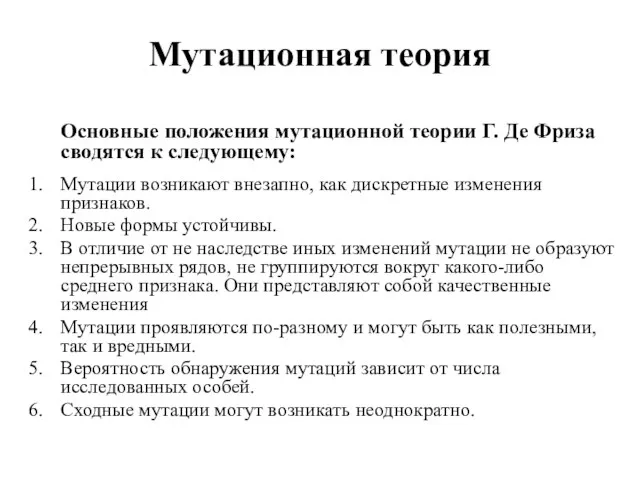 Мутационная теория

Основные положения мутационной теории Г. Де Фриза сводятся к следующему:

1. Мутации возникают внезапно, как дискретные изменения признаков.
2. Новые формы устойчивы.
3. В отличие от не наследстве иных изменений мутации не образуют непрерывных рядов, не группируются вокруг какого-либо среднего признака. Они представляют собой качественные изменения
4. Мутации проявляются по-разному и могут быть как полезными, так и вредными.
5. Вероятность обнаружения мутаций зависит от числа исследованных особей.
6. Сходные мутации могут возникать неоднократно.